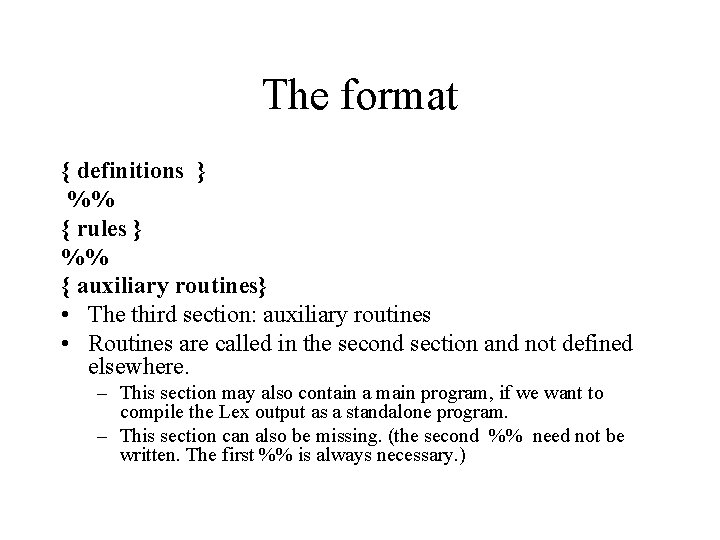 The format

{ definitions }
%%
{ rules }
%%
{ auxiliary routines}

• The third section: auxiliary routines
• Routines are called in the second section and not defined elsewhere.
  – This section may also contain a main program, if we want to compile the Lex output as a standalone program.
  – This section can also be missing. (the second %% need not be written. The first %% is always necessary.)